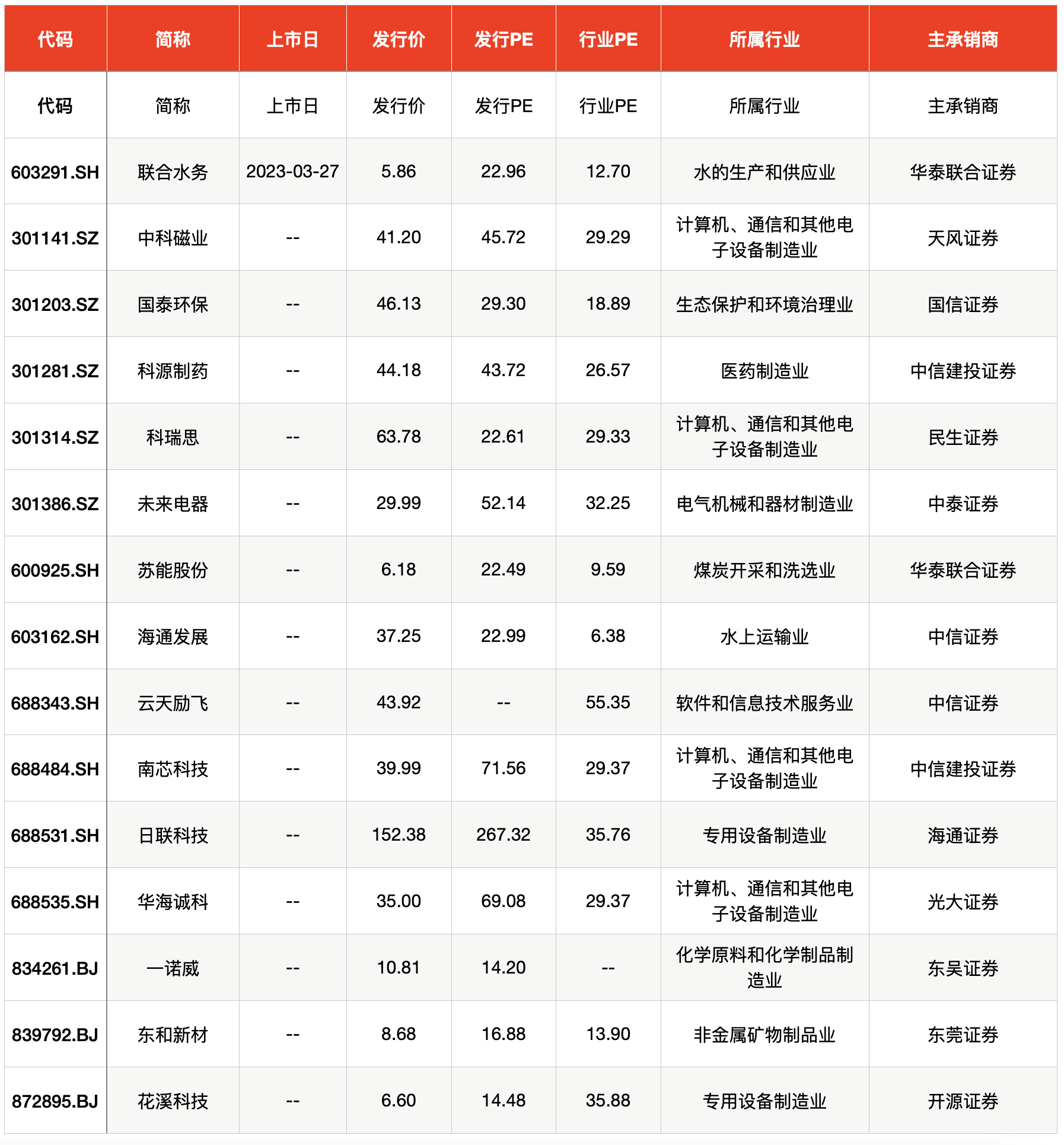 | 代码 | 简称 | 上市日 | 发行价 | 发行PE | 行业PE | 所属行业 | 主承销商 |
|---|---|---|---|---|---|---|---|
| 代码 | 简称 | 上市日 | 发行价 | 发行PE | 行业PE | 所属行业 | 主承销商 |
| 603291.SH | 联合水务 | 2023-03-27 | 5.86 | 22.96 | 12.70 | 水的生产和供应业 | 华泰联合证券 |
| 301141.SZ | 中科磁业 | -- | 41.20 | 45.72 | 29.29 | 计算机、通信和其他电子设备制造业 | 天风证券 |
| 301203.SZ | 国泰环保 | -- | 46.13 | 29.30 | 18.89 | 生态保护和环境治理业 | 国信证券 |
| 301281.SZ | 科源制药 | -- | 44.18 | 43.72 | 26.57 | 医药制造业 | 中信建投证券 |
| 301314.SZ | 科瑞思 | -- | 63.78 | 22.61 | 29.33 | 计算机、通信和其他电子设备制造业 | 民生证券 |
| 301386.SZ | 未来电器 | -- | 29.99 | 52.14 | 32.25 | 电气机械和器材制造业 | 中泰证券 |
| 600925.SH | 苏能股份 | -- | 6.18 | 22.49 | 9.59 | 煤炭开采和洗选业 | 华泰联合证券 |
| 603162.SH | 海通发展 | -- | 37.25 | 22.99 | 6.38 | 水上运输业 | 中信证券 |
| 688343.SH | 云天励飞 | -- | 43.92 | -- | 55.35 | 软件和信息技术服务业 | 中信证券 |
| 688484.SH | 南芯科技 | -- | 39.99 | 71.56 | 29.37 | 计算机、通信和其他电子设备制造业 | 中信建投证券 |
| 688531.SH | 日联科技 | -- | 152.38 | 267.32 | 35.76 | 专用设备制造业 | 海通证券 |
| 688535.SH | 华海诚科 | -- | 35.00 | 69.08 | 29.37 | 计算机、通信和其他电子设备制造业 | 光大证券 |
| 834261.BJ | 一诺威 | -- | 10.81 | 14.20 | -- | 化学原料和化学制品制造业 | 东吴证券 |
| 839792.BJ | 东和新材 | -- | 8.68 | 16.88 | 13.90 | 非金属矿物制品业 | 东莞证券 |
| 872895.BJ | 花溪科技 | -- | 6.60 | 14.48 | 35.88 | 专用设备制造业 | 开源证券 |